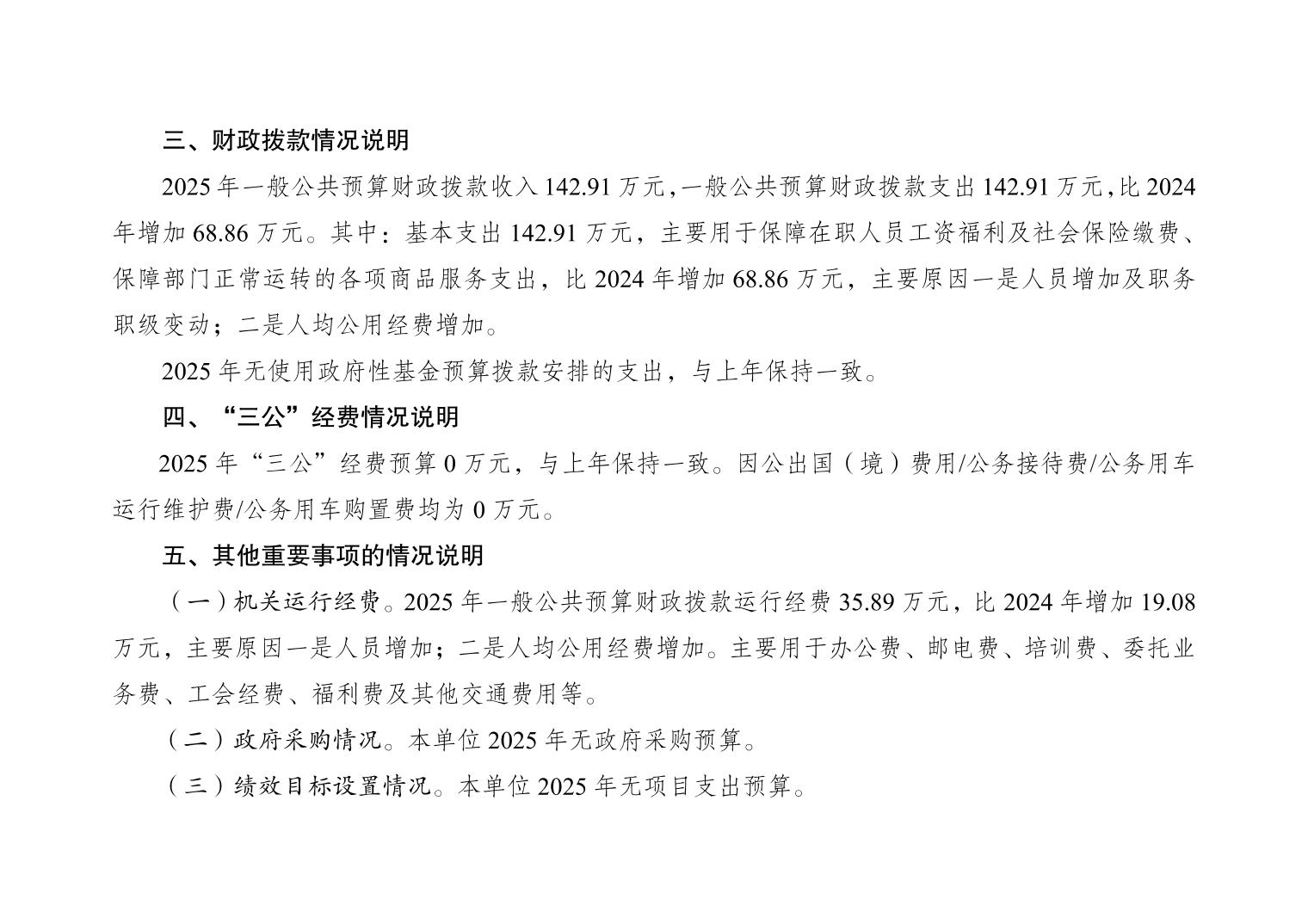 三、财政拨款情况说明

2025 年一般公共预算财政拨款收入 142.91 万元，一般公共预算财政拨款支出 142.91 万元，比 2024 年增加 68.86 万元。其中：基本支出 142.91 万元，主要用于保障在职人员工资福利及社会保险缴费、保障部门正常运转的各项商品服务支出，比 2024 年增加 68.86 万元，主要原因一是人员增加及职务职级变动；二是人均公用经费增加。

2025 年无使用政府性基金预算拨款安排的支出，与上年保持一致。

四、“三公”经费情况说明

2025 年“三公”经费预算 0 万元，与上年保持一致。因公出国（境）费用/公务接待费/公务用车运行维护费/公务用车购置费均为 0 万元。

五、其他重要事项的情况说明

（一）机关运行经费。2025 年一般公共预算财政拨款运行经费 35.89 万元，比 2024 年增加 19.08 万元，主要原因一是人员增加；二是人均公用经费增加。主要用于办公费、邮电费、培训费、委托业务费、工会经费、福利费及其他交通费用等。

（二）政府采购情况。本单位 2025 年无政府采购预算。

（三）绩效目标设置情况。本单位 2025 年无项目支出预算。